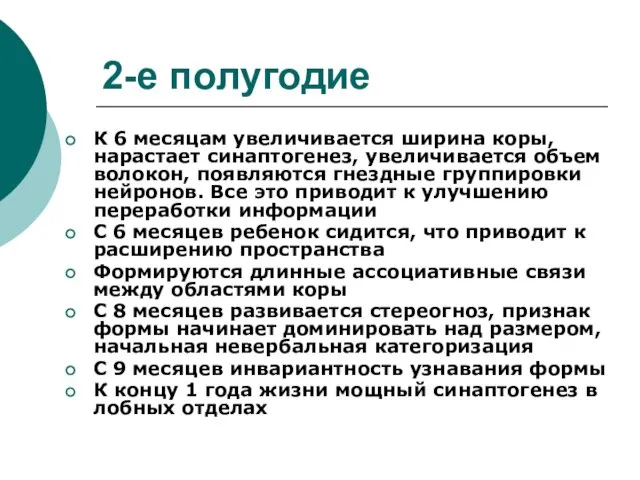 2-е полугодие

К 6 месяцам увеличивается ширина коры, нарастает синаптогенез, увеличивается объем волокон, появляются гнездные группировки нейронов. Все это приводит к улучшению переработки информации

С 6 месяцев ребенок сидится, что приводит к расширению пространства

Формируются длинные ассоциативные связи между областями коры

С 8 месяцев развивается стереогноз, признак формы начинает доминировать над размером, начальная невербальная категоризация

С 9 месяцев инвариантность узнавания формы

К концу 1 года жизни мощный синаптогенез в лобных отделах